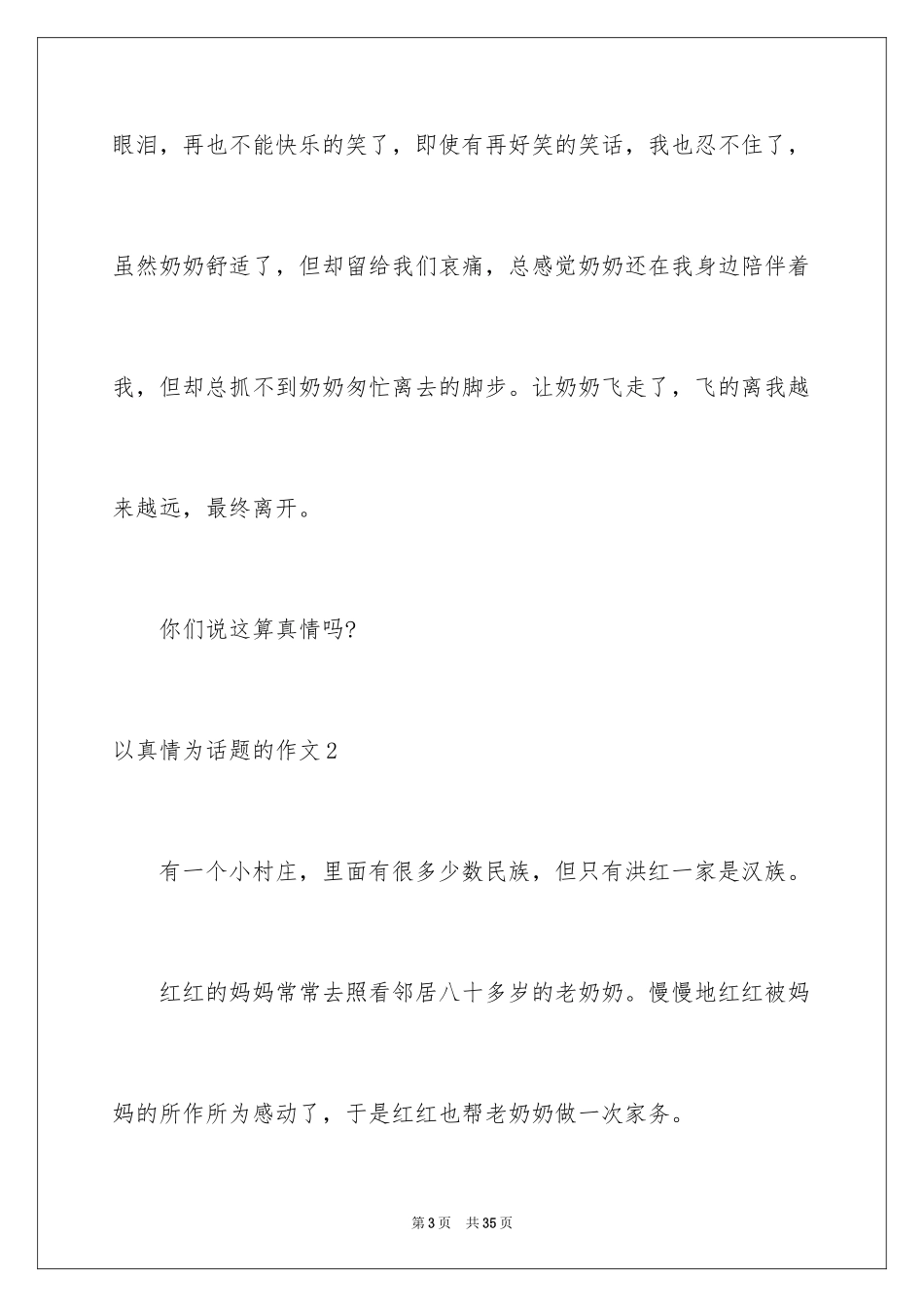 眼泪，再也不能快乐的笑了，即使有再好笑的笑话，我也忍不住了，虽然奶奶舒适了，但却留给我们哀痛，总感觉奶奶还在我身边陪伴着我，但却总抓不到奶奶匆忙离去的脚步。让奶奶飞走了，飞的离我越来越远，最终离开。

你们说这算真情吗?

以真情为话题的作文2

有一个小村庄，里面有很多少数民族，但只有洪红一家是汉族。

红红的妈妈常常去照看邻居八十多岁的老奶奶。慢慢地红红被妈妈的所作所为感动了，于是红红也帮老奶奶做一次家务。

第3页 共35页